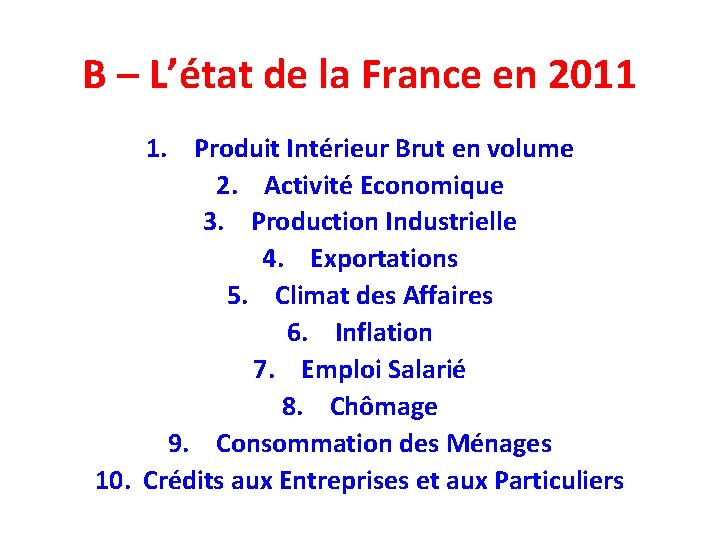 B – L'état de la France en 2011

1. Produit Intérieur Brut en volume
2. Activité Economique
3. Production Industrielle
4. Exportations
5. Climat des Affaires
6. Inflation
7. Emploi Salarié
8. Chômage
9. Consommation des Ménages
10. Crédits aux Entreprises et aux Particuliers